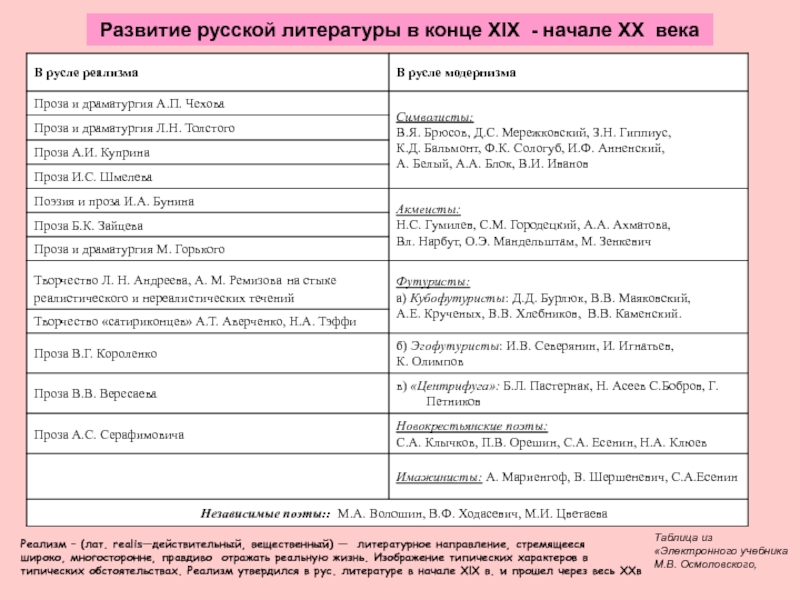 Развитие русской литературы в конце XIX - начале XX века

| В русле реализма | В русле модернизма |
|---|---|
| Проза и драматургия А.П. Чехова | Символисты: В.Я. Брюсов, Д.С. Мережковский, З.Н. Гиппиус, К.Д. Бальмонт, Ф.К. Сологуб, И.Ф. Анненский, А. Белый, А.А. Блок, В.И. Иванов |
| Проза и драматургия Л.Н. Толстого | |
| Проза А.И. Куприна | |
| Проза И.С. Шмелева | |
| Поэзия и проза И.А. Бунина | Акмеисты: Н.С. Гумилев, С.М. Городецкий, А.А. Ахматова, Вл. Нарбут, О.Э. Мандельштам, М. Зенкевич |
| Проза Б.К. Зайцева | |
| Проза и драматургия М. Горького | |
| Творчество Л. Н. Андреева, А. М. Ремизова на стыке реалистического и нереалистических течений | Футуристы: а) Кубофутуристы: Д.Д. Бурлюк, В.В. Маяковский, А.Е. Крученых, В.В. Хлебников, В.В. Каменский. |
| Творчество «сатириконцев» А.Т. Аверченко, Н.А. Тэффи | |
| Проза В.Г. Короленко | б) Эгофутуристы: И.В. Северянин, И. Игнатьев, К. Олимпов |
| Проза В.В. Вересаева | в) «Центрифуга»: Б.Л. Пастернак, Н. Асеев С.Бобров, Г. Петников |
| Проза А.С. Серафимовича | Новокрестьянские поэты: С.А. Клычков, П.В. Орешин, С.А. Есенин, Н.А. Клюев |
| | Имажинисты: А. Мариенгоф, В. Шершеневич, С.А.Есенин |
| Независимые поэты:: М.А. Волошин, В.Ф. Ходасевич, М.И. Цветаева | |

Реализм – (лат. realis—действительный, вещественный) — литературное направление, стремящееся широко, многосторонне, правдиво отражать реальную жизнь. Изображение типических характеров в типических обстоятельствах. Реализм утвердился в рус. литературе в начале XIX в. и прошел через весь XXв

Таблица из «Электронного учебника М.В. Осмоловского,